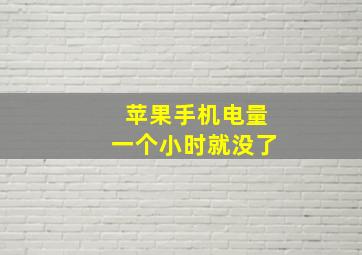 苹果手机电量
一个小时就没了